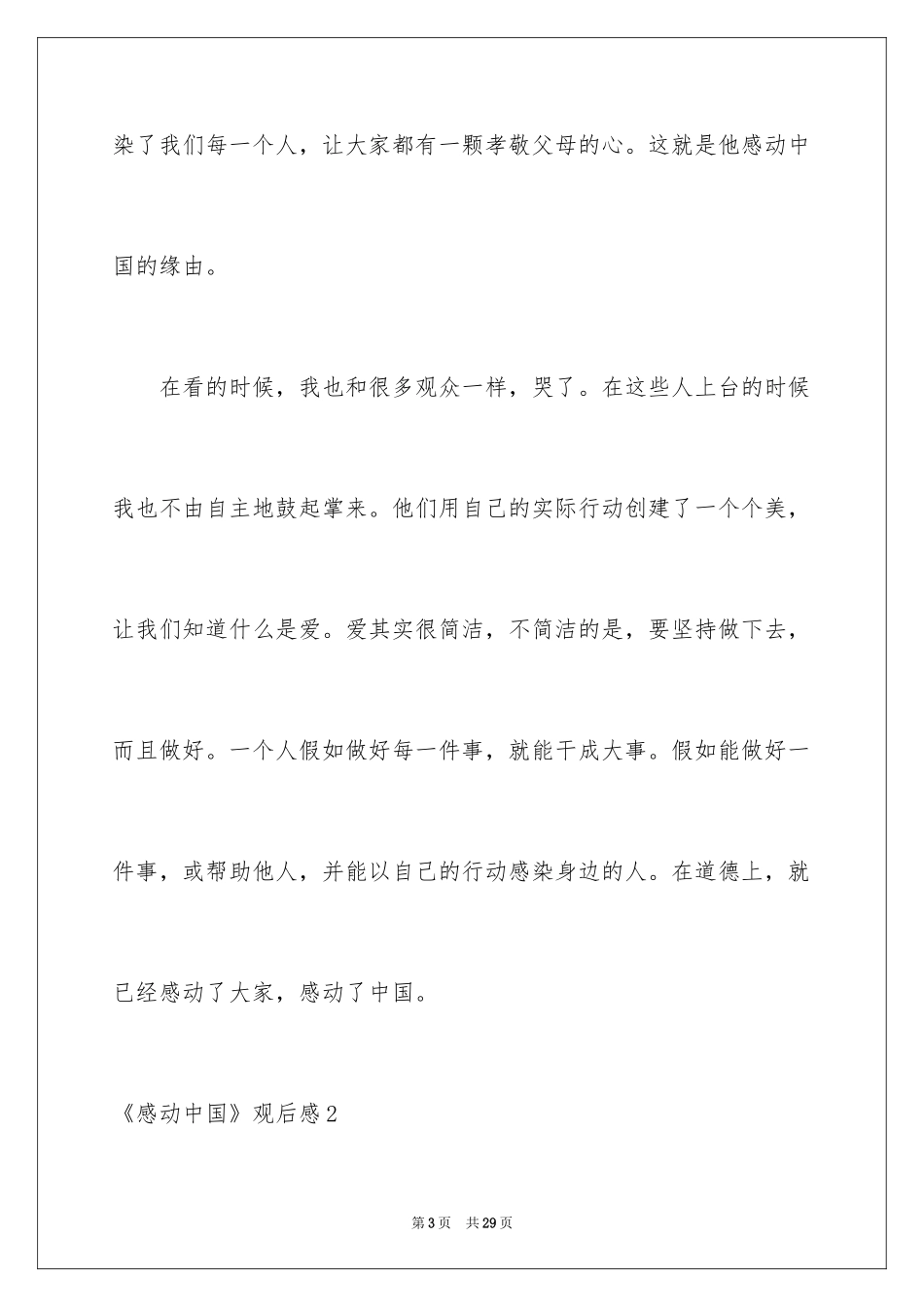 染了我们每一个人，让大家都有一颗孝敬父母的心。这就是他感动中国的缘由。

在看的时候，我也和很多观众一样，哭了。在这些人上台的时候我也不由自主地鼓起掌来。他们用自己的实际行动创建了一个个美，让我们知道什么是爱。爱其实很简洁，不简洁的是，要坚持做下去，而且做好。一个人假如做好每一件事，就能干成大事。假如能做好一件事，或帮助他人，并能以自己的行动感染身边的人。在道德上，就已经感动了大家，感动了中国。

《感动中国》观后感2

第3页 共29页